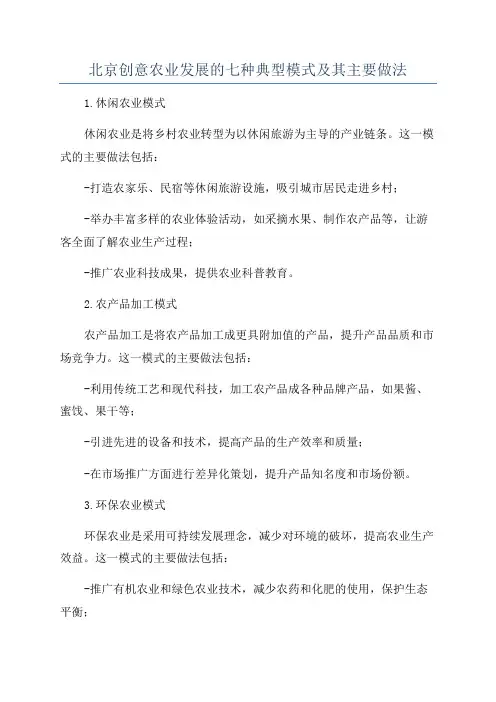 北京创意农业发展的七种典型模式及其主要做法

1.休闲农业模式

休闲农业是将乡村农业转型为以休闲旅游为主导的产业链条。这一模式的主要做法包括：

-打造农家乐、民宿等休闲旅游设施，吸引城市居民走进乡村；

-举办丰富多样的农业体验活动，如采摘水果、制作农产品等，让游客全面了解农业生产过程；

-推广农业科技成果，提供农业科普教育。

2.农产品加工模式

农产品加工是将农产品加工成更具附加值的产品，提升产品品质和市场竞争力。这一模式的主要做法包括：

-利用传统工艺和现代科技，加工农产品成各种品牌产品，如果酱、蜜饯、果干等；

-引进先进的设备和技术，提高产品的生产效率和质量；

-在市场推广方面进行差异化策划，提升产品知名度和市场份额。

3.环保农业模式

环保农业是采用可持续发展理念，减少对环境的破坏，提高农业生产效益。这一模式的主要做法包括：

-推广有机农业和绿色农业技术，减少农药和化肥的使用，保护生态平衡；